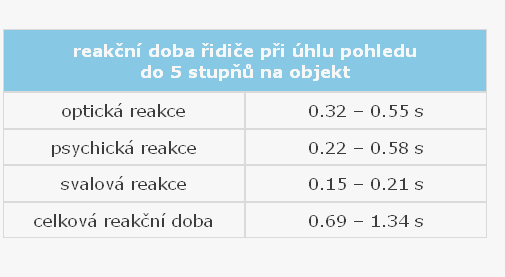 | reakční doba řidiče při úhlu pohledu do 5 stupňů na objekt | |
|---|---|
| optická reakce | 0.32 – 0.55 s |
| psychická reakce | 0.22 – 0.58 s |
| svalová reakce | 0.15 – 0.21 s |
| celková reakční doba | 0.69 – 1.34 s |